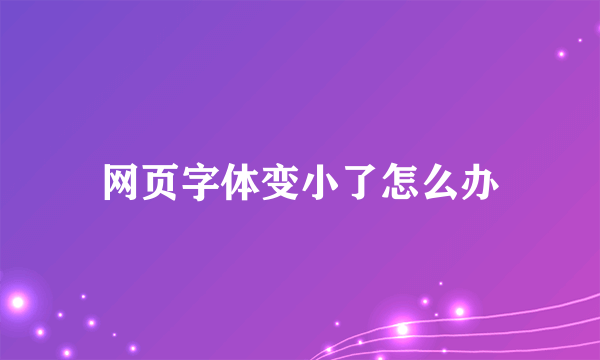 网页字体变小了怎么办